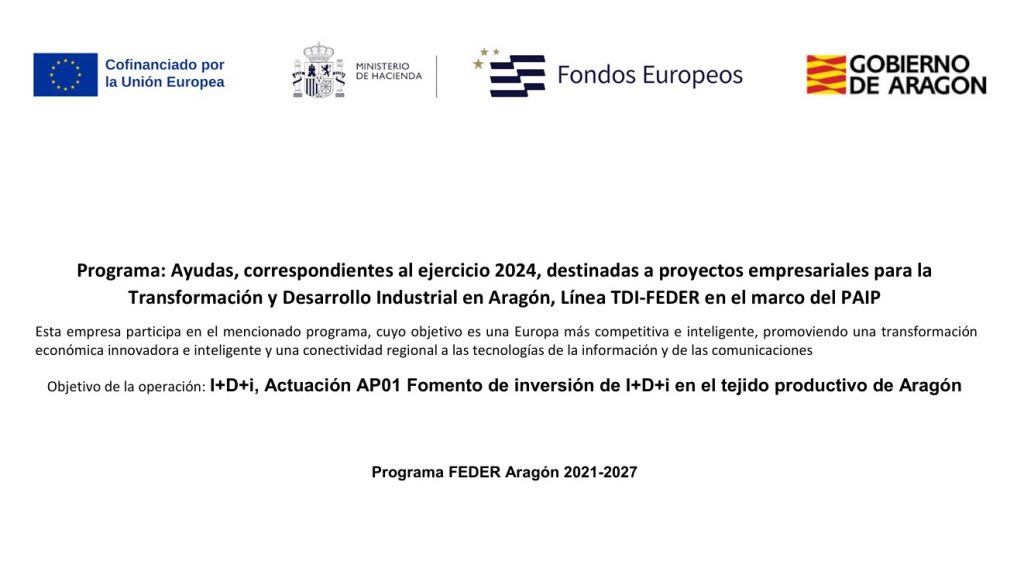 Cofinanciado por la Unión Europea

MINISTERIO DE HACIENDA

Fondos Europeos

GOBIERNO DE ARAGON

Programa: Ayudas, correspondientes al ejercicio 2024, destinadas a proyectos empresariales para la Transformación y Desarrollo Industrial en Aragón, Línea TDI-FEDER en el marco del PAIP

Esta empresa participa en el mencionado programa, cuyo objetivo es una Europa más competitiva e inteligente, promoviendo una transformación económica innovadora e inteligente y una conectividad regional a las tecnologías de la información y de las comunicaciones

Objetivo de la operación: I+D+i, Actuación AP01 Fomento de inversión de I+D+i en el tejido productivo de Aragón

Programa FEDER Aragón 2021-2027